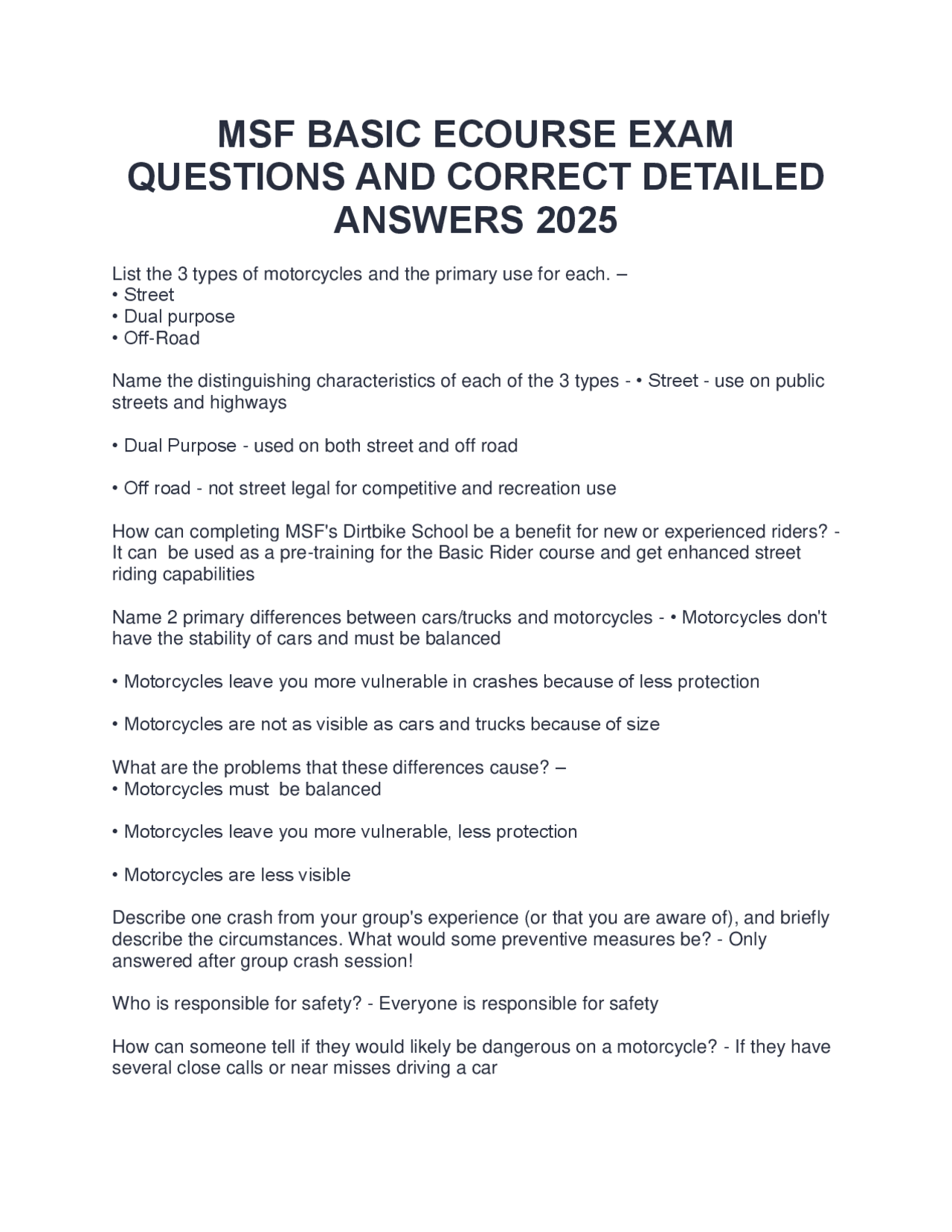 MSF BASIC ECOURSE EXAM QUESTIONS AND CORRECT DETAILED ANSWERS 2025

List the 3 types of motorcycles and the primary use for each. –
• Street
• Dual purpose
• Off-Road

Name the distinguishing characteristics of each of the 3 types - • Street - use on public streets and highways

• Dual Purpose - used on both street and off road

• Off road - not street legal for competitive and recreation use

How can completing MSF's Dirtbike School be a benefit for new or experienced riders? - It can be used as a pre-training for the Basic Rider course and get enhanced street riding capabilities

Name 2 primary differences between cars/trucks and motorcycles - • Motorcycles don't have the stability of cars and must be balanced

• Motorcycles leave you more vulnerable in crashes because of less protection

• Motorcycles are not as visible as cars and trucks because of size

What are the problems that these differences cause? –
• Motorcycles must be balanced

• Motorcycles leave you more vulnerable, less protection

• Motorcycles are less visible

Describe one crash from your group's experience (or that you are aware of), and briefly describe the circumstances. What would some preventive measures be? - Only answered after group crash session!

Who is responsible for safety? - Everyone is responsible for safety

How can someone tell if they would likely be dangerous on a motorcycle? - If they have several close calls or near misses driving a car